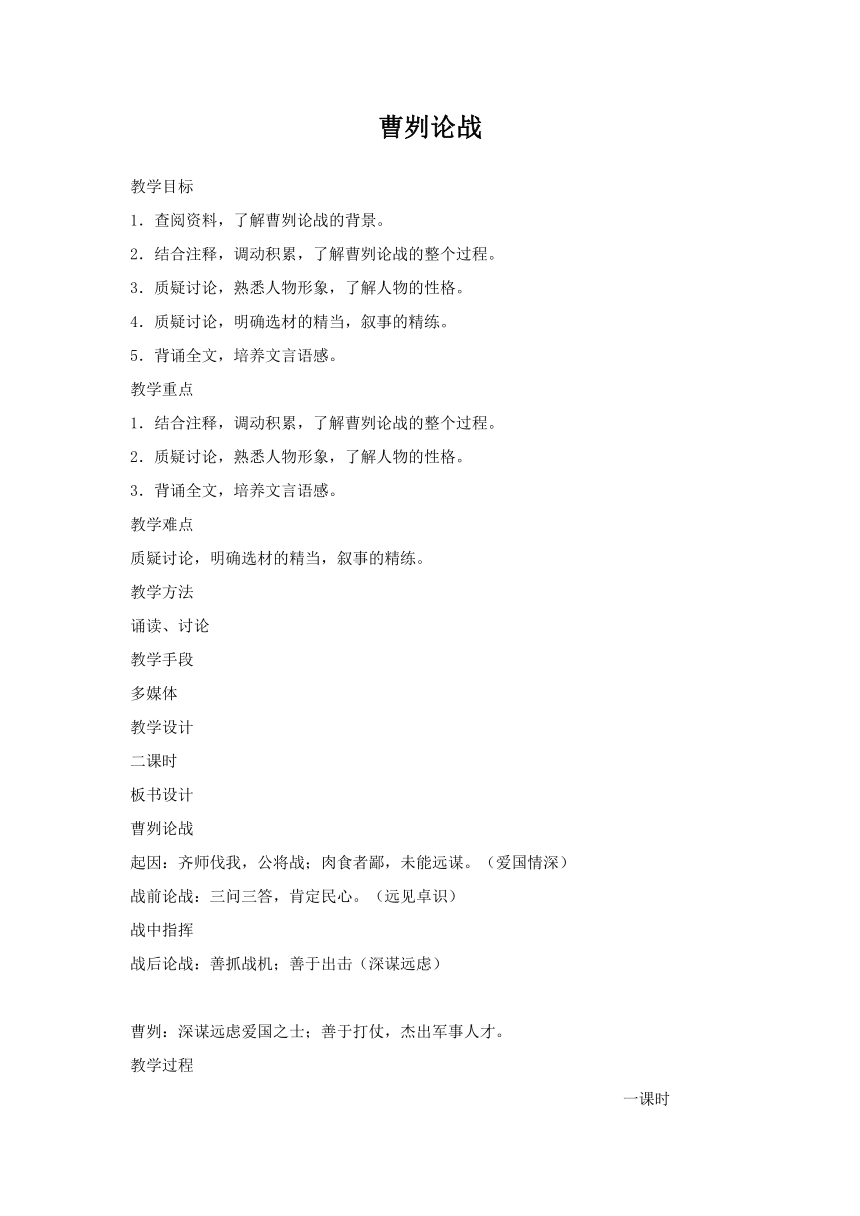 曹刿论战

教学目标

1．查阅资料，了解曹刿论战的背景。

2．结合注释，调动积累，了解曹刿论战的整个过程。

3．质疑讨论，熟悉人物形象，了解人物的性格。

4．质疑讨论，明确选材的精当，叙事的精练。

5．背诵全文，培养文言语感。

教学重点

1．结合注释，调动积累，了解曹刿论战的整个过程。

2．质疑讨论，熟悉人物形象，了解人物的性格。

3．背诵全文，培养文言语感。

教学难点

质疑讨论，明确选材的精当，叙事的精练。

教学方法

诵读、讨论

教学手段

多媒体

教学设计

二课时

板书设计

曹刿论战

起因：齐师伐我，公将战；肉食者鄙，未能远谋。（爱国情深）

战前论战：三问三答，肯定民心。（远见卓识）

战中指挥

战后论战：善抓战机；善于出击（深谋远虑）

曹刿：深谋远虑爱国之士；善于打仗，杰出军事人才。

教学过程

一课时